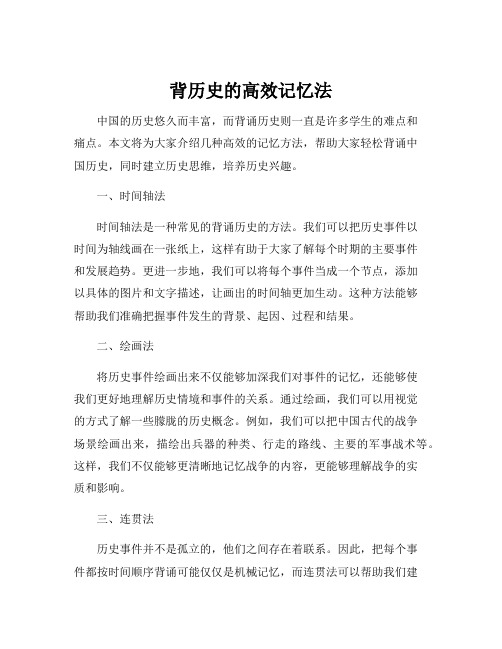 背历史的高效记忆法

中国的历史悠久而丰富，而背诵历史则一直是许多学生的难点和痛点。本文将为大家介绍几种高效的记忆方法，帮助大家轻松背诵中国历史，同时建立历史思维，培养历史兴趣。

一、时间轴法

时间轴法是一种常见的背诵历史的方法。我们可以把历史事件以时间为轴线画在一张纸上，这样有助于大家了解每个时期的主要事件和发展趋势。更进一步地，我们可以将每个事件当成一个节点，添加以具体的图片和文字描述，让画出的时间轴更加生动。这种方法能够帮助我们准确把握事件发生的背景、起因、过程和结果。

二、绘画法

将历史事件绘画出来不仅能够加深我们对事件的记忆，还能够使我们更好地理解历史情境和事件的关系。通过绘画，我们可以用视觉的方式了解一些朦胧的历史概念。例如，我们可以把中国古代的战争场景绘画出来，描绘出兵器的种类、行走的路线、主要的军事战术等。这样，我们不仅能够更清晰地记忆战争的内容，更能够理解战争的实质和影响。

三、连贯法

历史事件并不是孤立的，他们之间存在着联系。因此，把每个事件都按时间顺序背诵可能仅仅是机械记忆，而连贯法可以帮助我们建